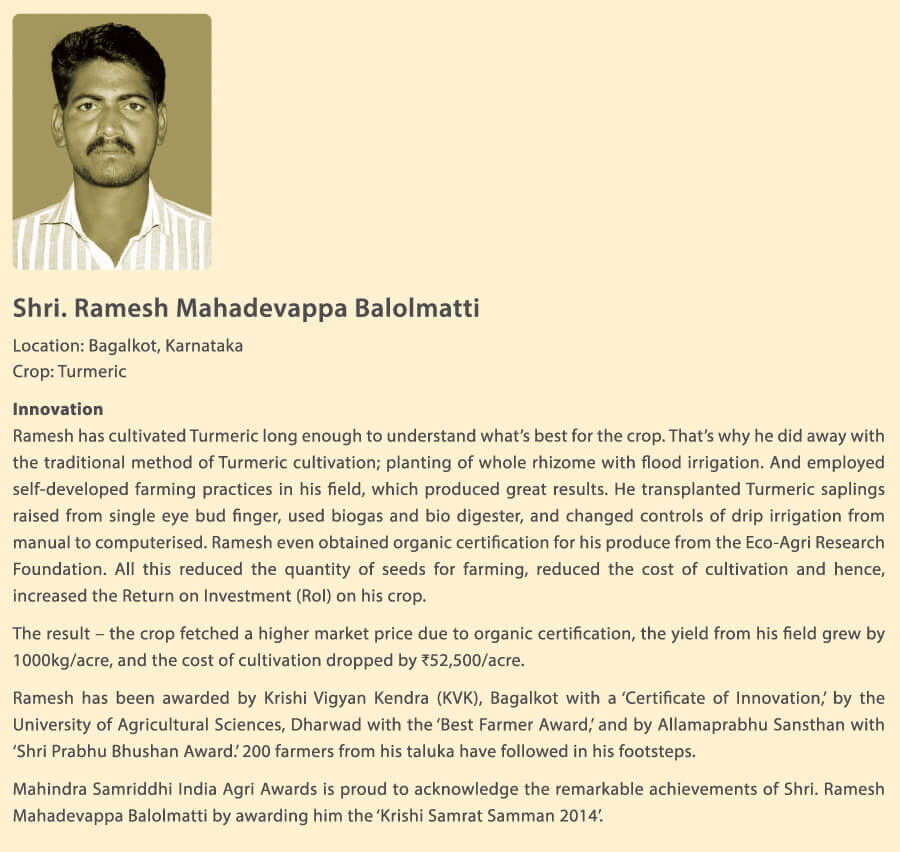 Shri. Ramesh Mahadevappa Balolmatti

Location: Bagalkot, Karnataka
Crop: Turmeric

Innovation
Ramesh has cultivated Turmeric long enough to understand what's best for the crop. That's why he did away with the traditional method of Turmeric cultivation; planting of whole rhizome with flood irrigation. And employed self-developed farming practices in his field, which produced great results. He transplanted Turmeric saplings raised from single eye bud finger, used biogas and bio digester, and changed controls of drip irrigation from manual to computerised. Ramesh even obtained organic certification for his produce from the Eco-Agri Research Foundation. All this reduced the quantity of seeds for farming, reduced the cost of cultivation and hence, increased the Return on Investment (RoI) on his crop.

The result – the crop fetched a higher market price due to organic certification, the yield from his field grew by 1000kg/acre, and the cost of cultivation dropped by ₹52,500/acre.

Ramesh has been awarded by Krishi Vigyan Kendra (KVK), Bagalkot with a 'Certificate of Innovation,' by the University of Agricultural Sciences, Dharwad with the 'Best Farmer Award,' and by Allamaprabhu Sansthan with 'Shri Prabhu Bhushan Award.' 200 farmers from his taluka have followed in his footsteps.

Mahindra Samriddhi India Agri Awards is proud to acknowledge the remarkable achievements of Shri. Ramesh Mahadevappa Balolmatti by awarding him the 'Krishi Samrat Samman 2014'.